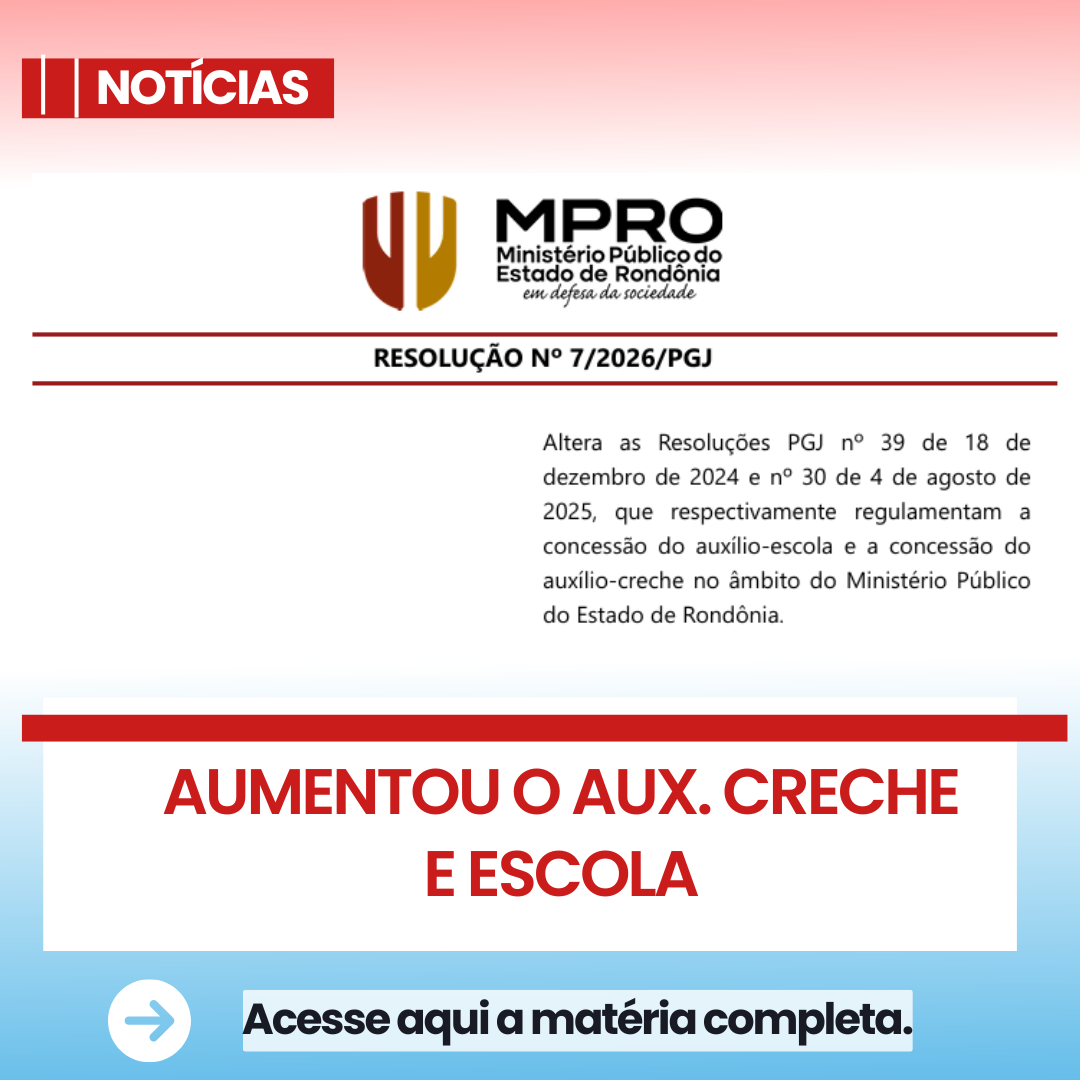 NOTÍCIAS

MPRO
Ministério Público do Estado de Rondônia
em defesa da sociedade

RESOLUÇÃO Nº 7/2026/PGJ

Altera as Resoluções PGJ nº 39 de 18 de dezembro de 2024 e nº 30 de 4 de agosto de 2025, que respectivamente regulamentam a concessão do auxílio-escola e a concessão do auxílio-creche no âmbito do Ministério Público do Estado de Rondônia.

AUMENTOU O AUX. CRECHE E ESCOLA

Acesse aqui a matéria completa.